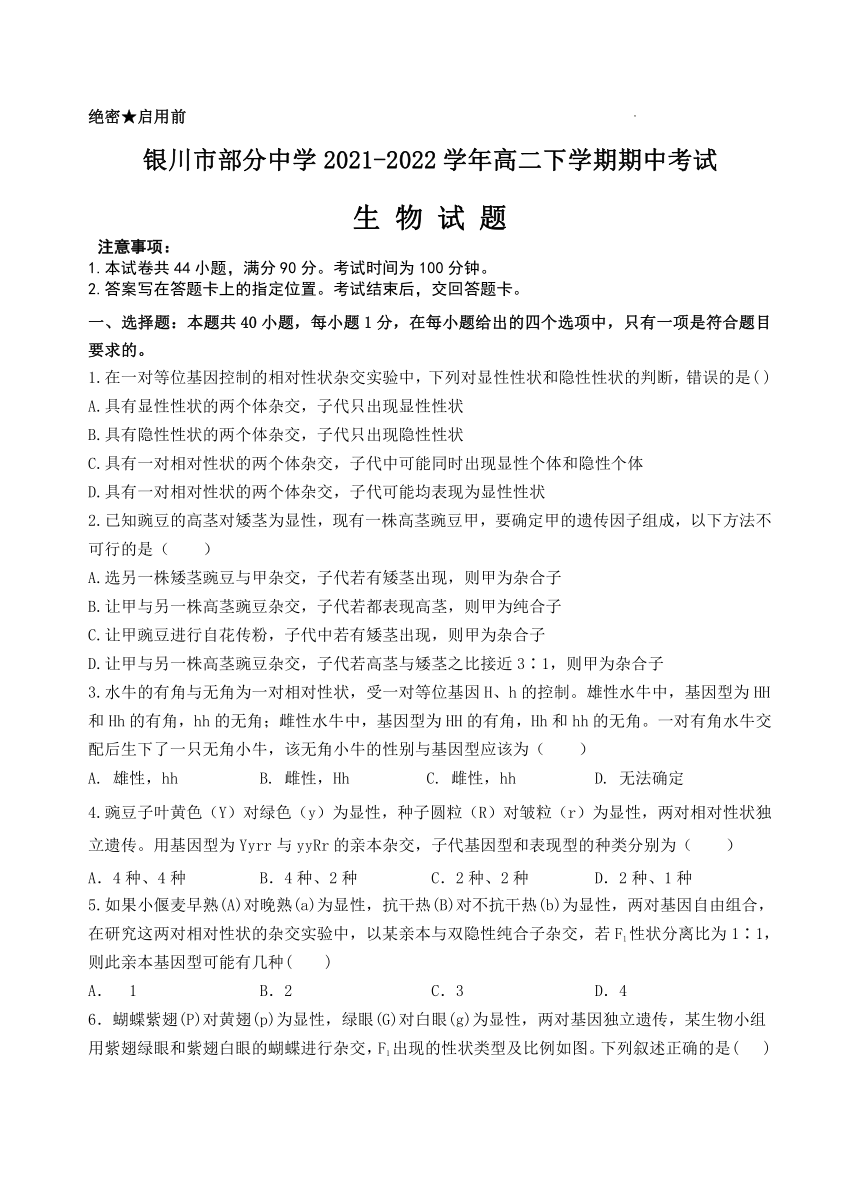 绝密★启用前

银川市部分中学 2021-2022 学年高二下学期期中考试

生 物 试 题

注意事项：
1.本试卷共 44 小题，满分 90 分。考试时间为 100 分钟。
2.答案写在答题卡上的指定位置。考试结束后，交回答题卡。

一、选择题：本题共 40 小题，每小题 1 分，在每小题给出的四个选项中，只有一项是符合题目要求的。

1.在一对等位基因控制的相对性状杂交实验中，下列对显性性状和隐性性状的判断，错误的是( )
A.具有显性性状的两个体杂交，子代只出现显性性状
B.具有隐性性状的两个体杂交，子代只出现隐性性状
C.具有一对相对性状的两个体杂交，子代中可能同时出现显性个体和隐性个体
D.具有一对相对性状的两个体杂交，子代可能均表现为显性性状

2.已知豌豆的高茎对矮茎为显性，现有一株高茎豌豆甲，要确定甲的遗传因子组成，以下方法不可行的是（　　）
A.选另一株矮茎豌豆与甲杂交，子代若有矮茎出现，则甲为杂合子
B.让甲与另一株高茎豌豆杂交，子代若都表现高茎，则甲为纯合子
C.让甲豌豆进行自花传粉，子代中若有矮茎出现，则甲为杂合子
D.让甲与另一株高茎豌豆杂交，子代若高茎与矮茎之比接近 3∶1，则甲为杂合子

3.水牛的有角与无角为一对相对性状，受一对等位基因 H、h 的控制。雄性水牛中，基因型为 HH 和 Hh 的有角，hh 的无角；雌性水牛中，基因型为 HH 的有角，Hh 和 hh 的无角。一对有角水牛交配后生下了一只无角小牛，该无角小牛的性别与基因型应该为（　　）
A. 雄性，hh　　B. 雌性，Hh　　C. 雌性，hh　　D. 无法确定

4.豌豆子叶黄色（Y）对绿色（y）为显性，种子圆粒（R）对皱粒（r）为显性，两对相对性状独立遗传。用基因型为 Yyrr 与 yyRr 的亲本杂交，子代基因型和表现型的种类分别为（　　）
A．4 种、4 种　　B．4 种、2 种　　C．2 种、2 种　　D．2 种、1 种

5.如果小偃麦早熟(A)对晚熟(a)为显性，抗干热(B)对不抗干热(b)为显性，两对基因自由组合，在研究这两对相对性状的杂交实验中，以某亲本与双隐性纯合子杂交，若 $F_1$ 性状分离比为 1∶1，则此亲本基因型可能有几种(　　)
A.　1　　B．2　　C．3　　D．4

6．蝴蝶紫翅(P)对黄翅(p)为显性，绿眼(G)对白眼(g)为显性，两对基因独立遗传，某生物小组用紫翅绿眼和紫翅白眼的蝴蝶进行杂交，$F_1$ 出现的性状类型及比例如图。下列叙述正确的是(　　)